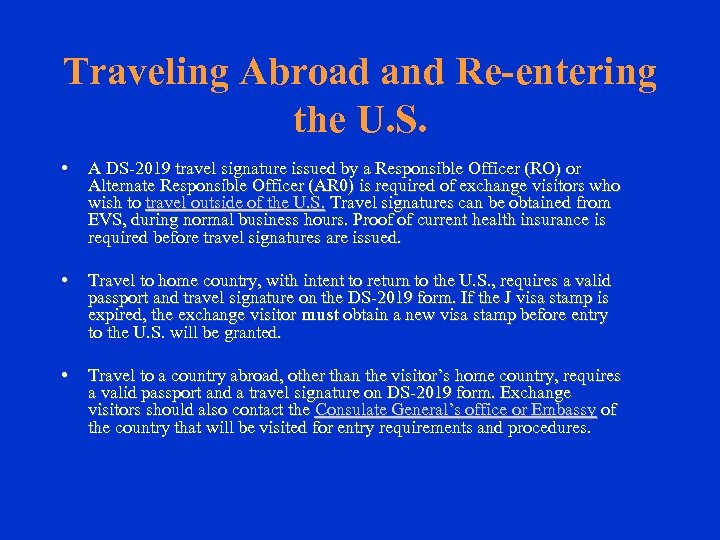 Traveling Abroad and Re-entering the U.S.

• A DS-2019 travel signature issued by a Responsible Officer (RO) or Alternate Responsible Officer (AR0) is required of exchange visitors who wish to travel outside of the U.S. Travel signatures can be obtained from EVS, during normal business hours. Proof of current health insurance is required before travel signatures are issued.

• Travel to home country, with intent to return to the U.S., requires a valid passport and travel signature on the DS-2019 form. If the J visa stamp is expired, the exchange visitor must obtain a new visa stamp before entry to the U.S. will be granted.

• Travel to a country abroad, other than the visitor's home country, requires a valid passport and a travel signature on DS-2019 form. Exchange visitors should also contact the Consulate General's office or Embassy of the country that will be visited for entry requirements and procedures.